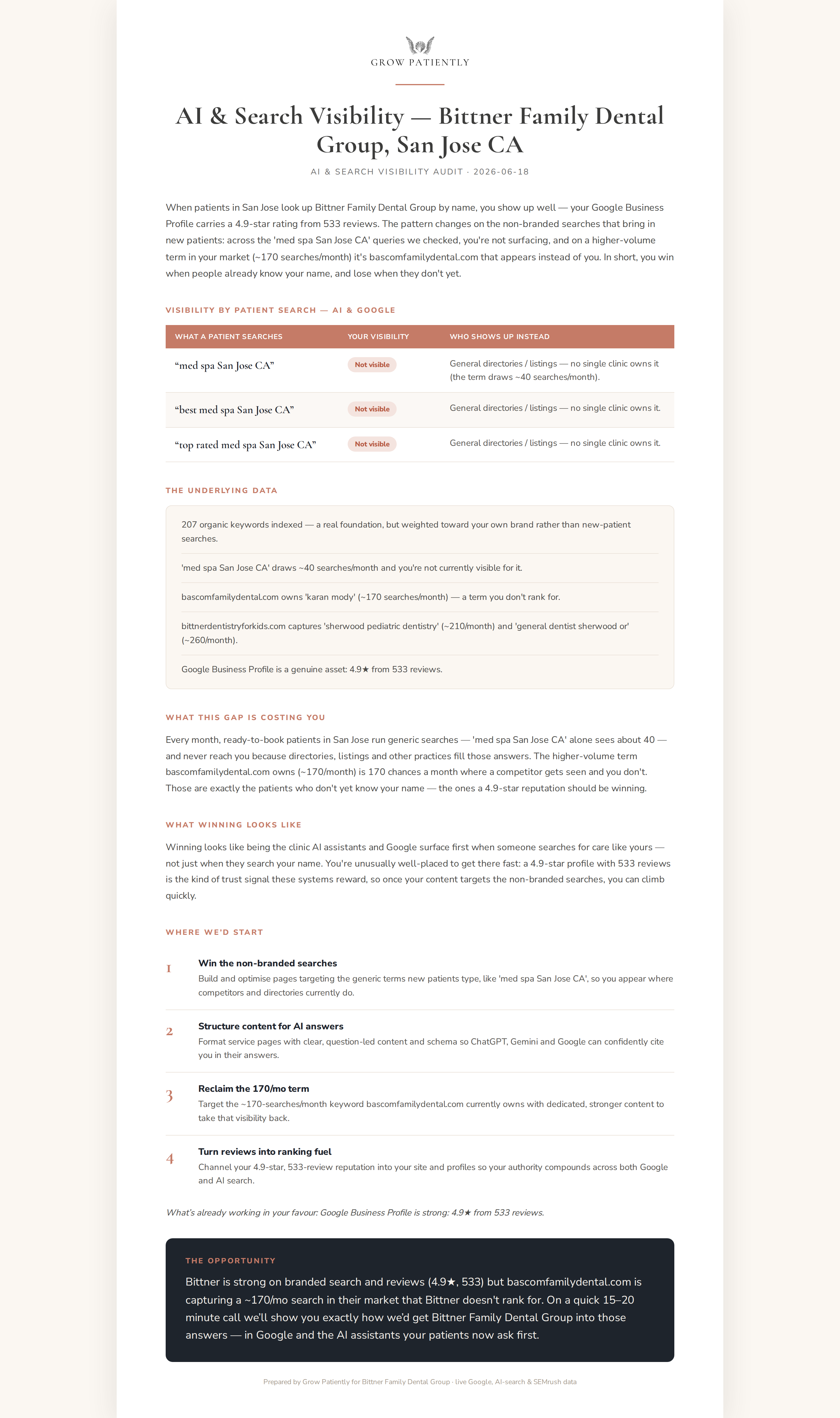 GROW PATIENTLY

AI & Search Visibility — Bittner Family Dental Group, San Jose CA

AI & SEARCH VISIBILITY AUDIT · 2026-06-18

When patients in San Jose look up Bittner Family Dental Group by name, you show up well — your Google Business Profile carries a 4.9-star rating from 533 reviews. The pattern changes on the non-branded searches that bring in new patients: across the 'med spa San Jose CA' queries we checked, you're not surfacing, and on a higher-volume term in your market (~170 searches/month) it's bascomfamilydental.com that appears instead of you. In short, you win when people already know your name, and lose when they don't yet.

VISIBILITY BY PATIENT SEARCH — AI & GOOGLE

| WHAT A PATIENT SEARCHES | YOUR VISIBILITY | WHO SHOWS UP INSTEAD |
|---|---|---|
| “med spa San Jose CA” | Not visible | General directories / listings — no single clinic owns it (the term draws ~40 searches/month). |
| “best med spa San Jose CA” | Not visible | General directories / listings — no single clinic owns it. |
| “top rated med spa San Jose CA” | Not visible | General directories / listings — no single clinic owns it. |

THE UNDERLYING DATA

207 organic keywords indexed — a real foundation, but weighted toward your own brand rather than new-patient searches.

'med spa San Jose CA' draws ~40 searches/month and you're not currently visible for it.

bascomfamilydental.com owns 'karan mody' (~170 searches/month) — a term you don't rank for.

bittnerdentistryforkids.com captures 'sherwood pediatric dentistry' (~210/month) and 'general dentist sherwood or' (~260/month).

Google Business Profile is a genuine asset: 4.9★ from 533 reviews.

WHAT THIS GAP IS COSTING YOU

Every month, ready-to-book patients in San Jose run generic searches — 'med spa San Jose CA' alone sees about 40 — and never reach you because directories, listings and other practices fill those answers. The higher-volume term bascomfamilydental.com owns (~170/month) is 170 chances a month where a competitor gets seen and you don't. Those are exactly the patients who don't yet know your name — the ones a 4.9-star reputation should be winning.

WHAT WINNING LOOKS LIKE

Winning looks like being the clinic AI assistants and Google surface first when someone searches for care like yours — not just when they search your name. You're unusually well-placed to get there fast: a 4.9-star profile with 533 reviews is the kind of trust signal these systems reward, so once your content targets the non-branded searches, you can climb quickly.

WHERE WE'D START

1 Win the non-branded searches
Build and optimise pages targeting the generic terms new patients type, like 'med spa San Jose CA', so you appear where competitors and directories currently do.

2 Structure content for AI answers
Format service pages with clear, question-led content and schema so ChatGPT, Gemini and Google can confidently cite you in their answers.

3 Reclaim the 170/mo term
Target the ~170-searches/month keyword bascomfamilydental.com currently owns with dedicated, stronger content to take that visibility back.

4 Turn reviews into ranking fuel
Channel your 4.9-star, 533-review reputation into your site and profiles so your authority compounds across both Google and AI search.

What's already working in your favour: Google Business Profile is strong: 4.9★ from 533 reviews.

THE OPPORTUNITY

Bittner is strong on branded search and reviews (4.9★, 533) but bascomfamilydental.com is capturing a ~170/mo search in their market that Bittner doesn't rank for. On a quick 15–20 minute call we'll show you exactly how we'd get Bittner Family Dental Group into those answers — in Google and the AI assistants your patients now ask first.

Prepared by Grow Patiently for Bittner Family Dental Group · live Google, AI-search & SEMrush data